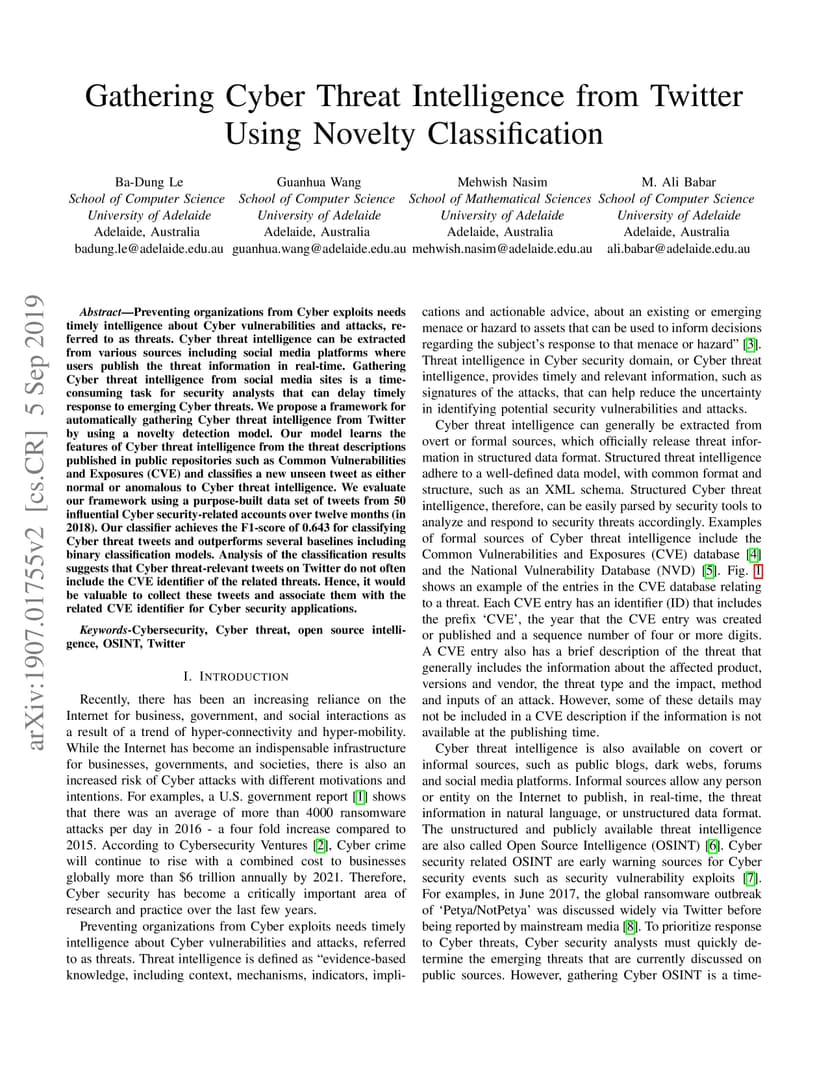 Gathering Cyber Threat Intelligence from Twitter Using Novelty Classification

Ba-Dung Le
School of Computer Science
University of Adelaide
Adelaide, Australia
badung.le@adelaide.edu.au

Guanhua Wang
School of Computer Science
University of Adelaide
Adelaide, Australia
guanhua.wang@adelaide.edu.au

Mehwish Nasim
School of Mathematical Sciences
University of Adelaide
Adelaide, Australia
mehwish.nasim@adelaide.edu.au

M. Ali Babar
School of Computer Science
University of Adelaide
Adelaide, Australia
ali.babar@adelaide.edu.au

arXiv:1907.01755v2 [cs.CR] 5 Sep 2019

Abstract—Preventing organizations from Cyber exploits needs timely intelligence about Cyber vulnerabilities and attacks, referred to as threats. Cyber threat intelligence can be extracted from various sources including social media platforms where users publish the threat information in real-time. Gathering Cyber threat intelligence from social media sites is a time-consuming task for security analysts that can delay timely response to emerging Cyber threats. We propose a framework for automatically gathering Cyber threat intelligence from Twitter by using a novelty detection model. Our model learns the features of Cyber threat intelligence from the threat descriptions published in public repositories such as Common Vulnerabilities and Exposures (CVE) and classifies a new unseen tweet as either normal or anomalous to Cyber threat intelligence. We evaluate our framework using a purpose-built data set of tweets from 50 influential Cyber security-related accounts over twelve months (in 2018). Our classifier achieves the F1-score of 0.643 for classifying Cyber threat tweets and outperforms several baselines including binary classification models. Analysis of the classification results suggests that Cyber threat-relevant tweets on Twitter do not often include the CVE identifier of the related threats. Hence, it would be valuable to collect these tweets and associate them with the related CVE identifier for Cyber security applications.

Keywords-Cybersecurity, Cyber threat, open source intelligence, OSINT, Twitter

I. INTRODUCTION

Recently, there has been an increasing reliance on the Internet for business, government, and social interactions as a result of a trend of hyper-connectivity and hyper-mobility. While the Internet has become an indispensable infrastructure for businesses, governments, and societies, there is also an increased risk of Cyber attacks with different motivations and intentions. For examples, a U.S. government report [1] shows that there was an average of more than 4000 ransomware attacks per day in 2016 - a four fold increase compared to 2015. According to Cybersecurity Ventures [2], Cyber crime will continue to rise with a combined cost to businesses globally more than $6 trillion annually by 2021. Therefore, Cyber security has become a critically important area of research and practice over the last few years.

Preventing organizations from Cyber exploits needs timely intelligence about Cyber vulnerabilities and attacks, referred to as threats. Threat intelligence is defined as “evidence-based knowledge, including context, mechanisms, indicators, implications and actionable advice, about an existing or emerging menace or hazard to assets that can be used to inform decisions regarding the subject’s response to that menace or hazard” [3]. Threat intelligence in Cyber security domain, or Cyber threat intelligence, provides timely and relevant information, such as signatures of the attacks, that can help reduce the uncertainty in identifying potential security vulnerabilities and attacks.

Cyber threat intelligence can generally be extracted from overt or formal sources, which officially release threat information in structured data format. Structured threat intelligence adhere to a well-defined data model, with common format and structure, such as an XML schema. Structured Cyber threat intelligence, therefore, can be easily parsed by security tools to analyze and respond to security threats accordingly. Examples of formal sources of Cyber threat intelligence include the Common Vulnerabilities and Exposures (CVE) database [4] and the National Vulnerability Database (NVD) [5]. Fig. 1 shows an example of the entries in the CVE database relating to a threat. Each CVE entry has an identifier (ID) that includes the prefix ‘CVE’, the year that the CVE entry was created or published and a sequence number of four or more digits. A CVE entry also has a brief description of the threat that generally includes the information about the affected product, versions and vendor, the threat type and the impact, method and inputs of an attack. However, some of these details may not be included in a CVE description if the information is not available at the publishing time.

Cyber threat intelligence is also available on covert or informal sources, such as public blogs, dark webs, forums and social media platforms. Informal sources allow any person or entity on the Internet to publish, in real-time, the threat information in natural language, or unstructured data format. The unstructured and publicly available threat intelligence are also called Open Source Intelligence (OSINT) [6]. Cyber security related OSINT are early warning sources for Cyber security events such as security vulnerability exploits [7]. For examples, in June 2017, the global ransomware outbreak of ‘Petya/NotPetya’ was discussed widely via Twitter before being reported by mainstream media [8]. To prioritize response to Cyber threats, Cyber security analysts must quickly determine the emerging threats that are currently discussed on public sources. However, gathering Cyber OSINT is a time-